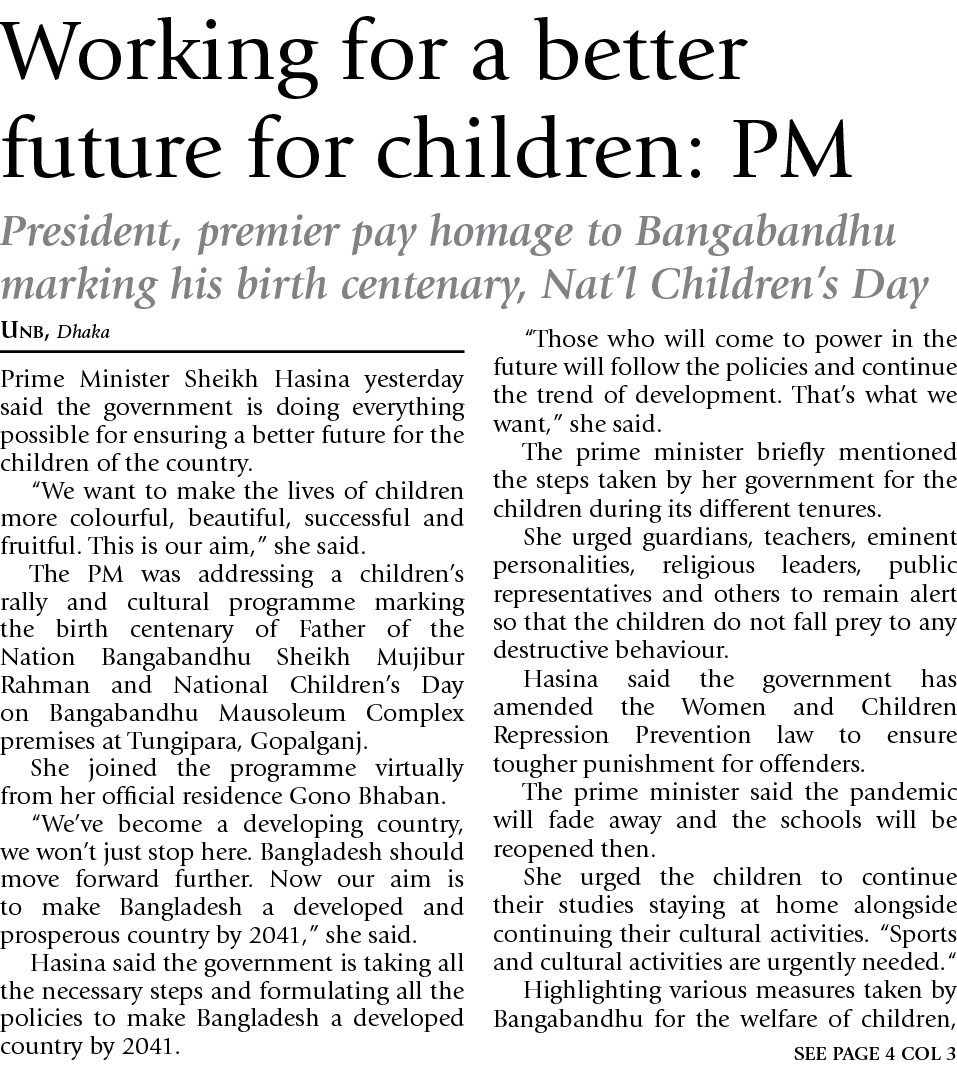 Working for a better future for children: PM

President, premier pay homage to Bangabandhu marking his birth centenary, Nat'l Children's Day

UNB, Dhaka

Prime Minister Sheikh Hasina yesterday said the government is doing everything possible for ensuring a better future for the children of the country.

"We want to make the lives of children more colourful, beautiful, successful and fruitful. This is our aim," she said.

The PM was addressing a children's rally and cultural programme marking the birth centenary of Father of the Nation Bangabandhu Sheikh Mujibur Rahman and National Children's Day on Bangabandhu Mausoleum Complex premises at Tungipara, Gopalganj.

She joined the programme virtually from her official residence Gono Bhaban.

"We've become a developing country, we won't just stop here. Bangladesh should move forward further. Now our aim is to make Bangladesh a developed and prosperous country by 2041," she said.

Hasina said the government is taking all the necessary steps and formulating all the policies to make Bangladesh a developed country by 2041.

"Those who will come to power in the future will follow the policies and continue the trend of development. That's what we want," she said.

The prime minister briefly mentioned the steps taken by her government for the children during its different tenures.

She urged guardians, teachers, eminent personalities, religious leaders, public representatives and others to remain alert so that the children do not fall prey to any destructive behaviour.

Hasina said the government has amended the Women and Children Repression Prevention law to ensure tougher punishment for offenders.

The prime minister said the pandemic will fade away and the schools will be reopened then.

She urged the children to continue their studies staying at home alongside continuing their cultural activities. "Sports and cultural activities are urgently needed."

Highlighting various measures taken by Bangabandhu for the welfare of children,

SEE PAGE 4 COL 3